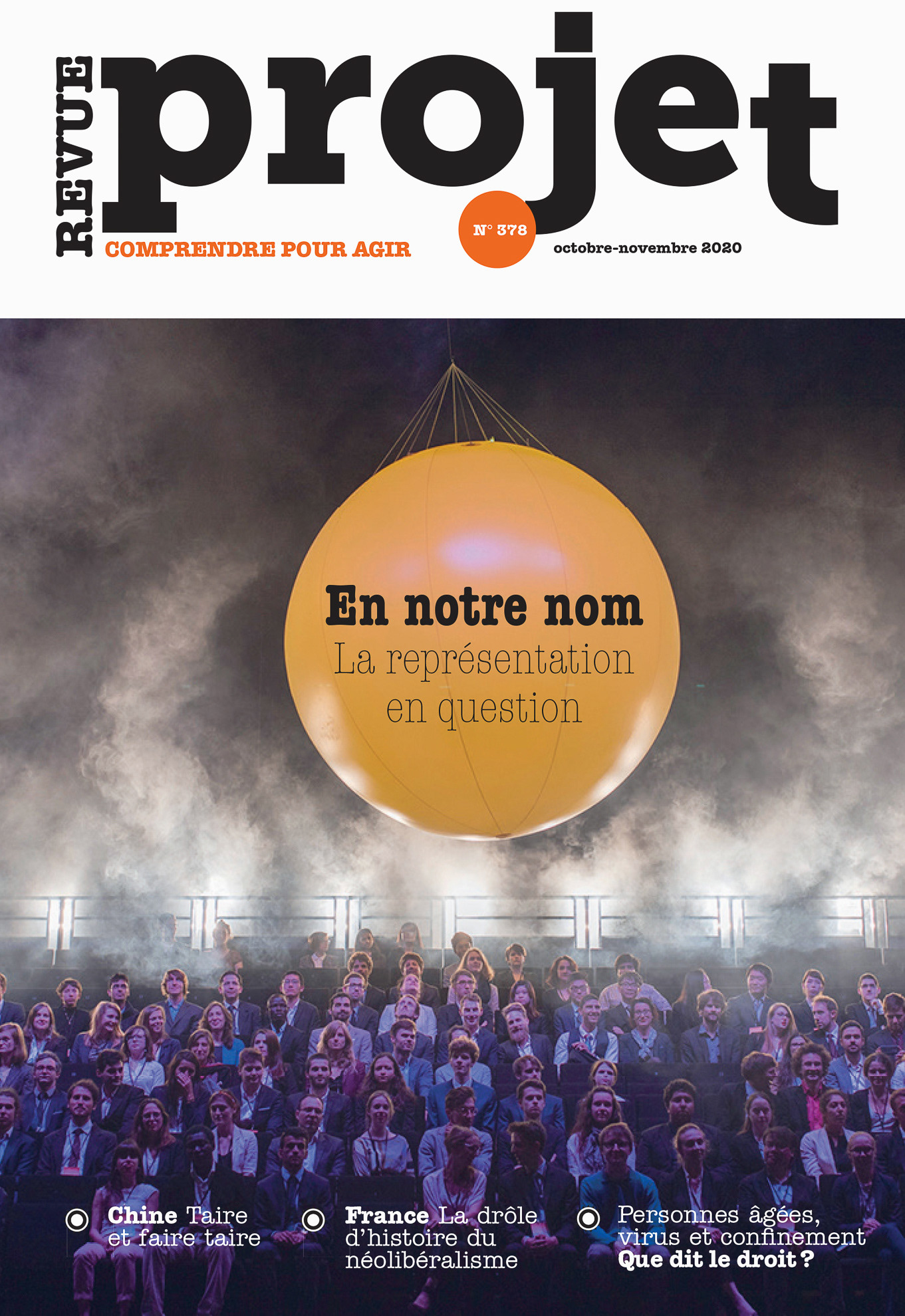 REVUE
projet
COMPRENDRE POUR AGIR

N° 378

octobre-novembre 2020

En notre nom
La représentation en question

Chine Taire et faire taire

France La drôle d'histoire du néolibéralisme

Personnes âgées, virus et confinement
Que dit le droit ?